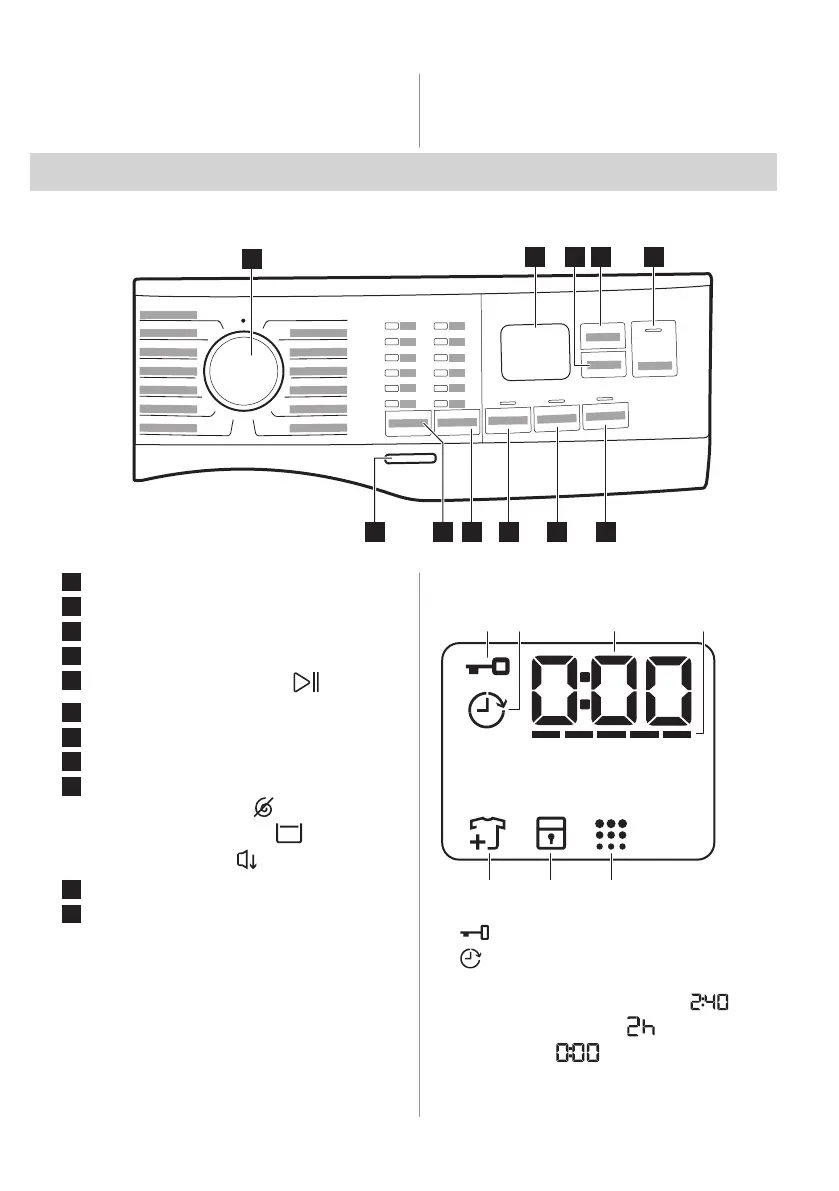 0:00

2:40

2h

0:00